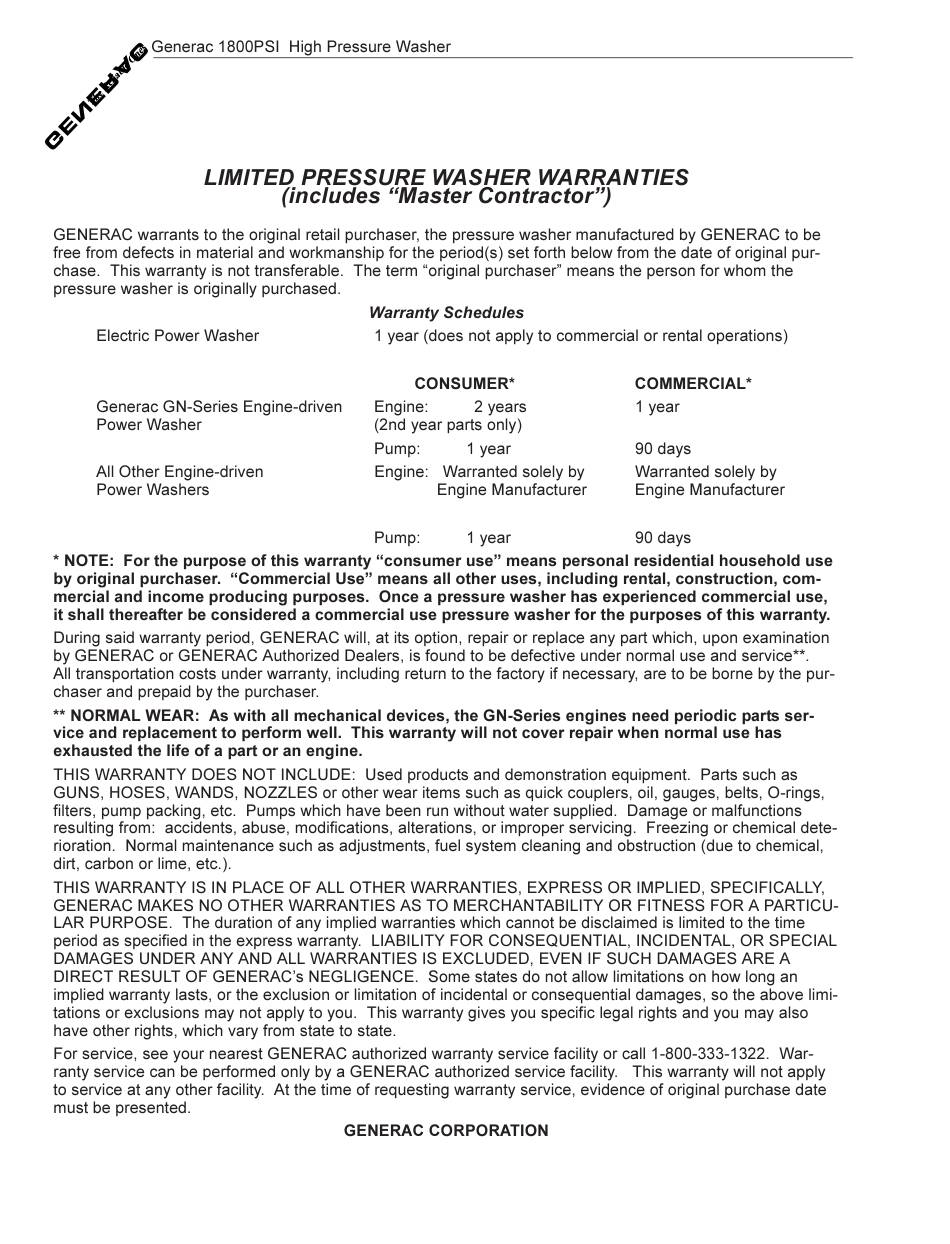 GENERAC

Generac 1800PSI High Pressure Washer

LIMITED PRESSURE WASHER WARRANTIES
(includes “Master Contractor”)

GENERAC warrants to the original retail purchaser, the pressure washer manufactured by GENERAC to be free from defects in material and workmanship for the period(s) set forth below from the date of original purchase. This warranty is not transferable. The term “original purchaser” means the person for whom the pressure washer is originally purchased.

Warranty Schedules

| | | |
|---|---|---|
| Electric Power Washer | 1 year (does not apply to commercial or rental operations) | |
| | CONSUMER* | COMMERCIAL* |
| Generac GN-Series Engine-driven Power Washer | Engine: 2 years (2nd year parts only) | 1 year |
| | Pump: 1 year | 90 days |
| All Other Engine-driven Power Washers | Engine: Warranted solely by Engine Manufacturer | Warranted solely by Engine Manufacturer |
| | Pump: 1 year | 90 days |

* NOTE: For the purpose of this warranty “consumer use” means personal residential household use by original purchaser. “Commercial Use” means all other uses, including rental, construction, commercial and income producing purposes. Once a pressure washer has experienced commercial use, it shall thereafter be considered a commercial use pressure washer for the purposes of this warranty.

During said warranty period, GENERAC will, at its option, repair or replace any part which, upon examination by GENERAC or GENERAC Authorized Dealers, is found to be defective under normal use and service**. All transportation costs under warranty, including return to the factory if necessary, are to be borne by the purchaser and prepaid by the purchaser.

** NORMAL WEAR: As with all mechanical devices, the GN-Series engines need periodic parts service and replacement to perform well. This warranty will not cover repair when normal use has exhausted the life of a part or an engine.

THIS WARRANTY DOES NOT INCLUDE: Used products and demonstration equipment. Parts such as GUNS, HOSES, WANDS, NOZZLES or other wear items such as quick couplers, oil, gauges, belts, O-rings, filters, pump packing, etc. Pumps which have been run without water supplied. Damage or malfunctions resulting from: accidents, abuse, modifications, alterations, or improper servicing. Freezing or chemical deterioration. Normal maintenance such as adjustments, fuel system cleaning and obstruction (due to chemical, dirt, carbon or lime, etc.).

THIS WARRANTY IS IN PLACE OF ALL OTHER WARRANTIES, EXPRESS OR IMPLIED, SPECIFICALLY, GENERAC MAKES NO OTHER WARRANTIES AS TO MERCHANTABILITY OR FITNESS FOR A PARTICULAR PURPOSE. The duration of any implied warranties which cannot be disclaimed is limited to the time period as specified in the express warranty. LIABILITY FOR CONSEQUENTIAL, INCIDENTAL, OR SPECIAL DAMAGES UNDER ANY AND ALL WARRANTIES IS EXCLUDED, EVEN IF SUCH DAMAGES ARE A DIRECT RESULT OF GENERAC’s NEGLIGENCE. Some states do not allow limitations on how long an implied warranty lasts, or the exclusion or limitation of incidental or consequential damages, so the above limitations or exclusions may not apply to you. This warranty gives you specific legal rights and you may also have other rights, which vary from state to state.

For service, see your nearest GENERAC authorized warranty service facility or call 1-800-333-1322. Warranty service can be performed only by a GENERAC authorized service facility. This warranty will not apply to service at any other facility. At the time of requesting warranty service, evidence of original purchase date must be presented.

GENERAC CORPORATION